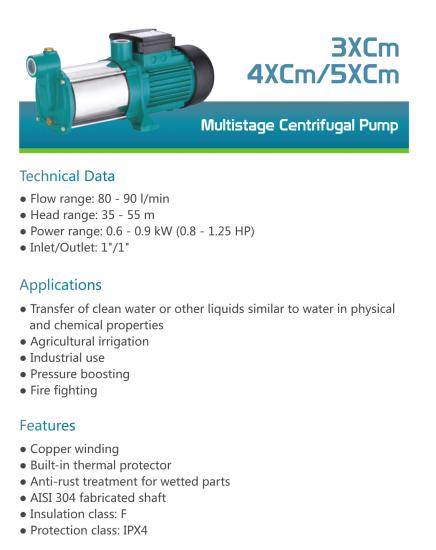 3XCm
4XCm/5XCm

Multistage Centrifugal Pump

Technical Data

• Flow range: 80 - 90 l/min
• Head range: 35 - 55 m
• Power range: 0.6 - 0.9 kW (0.8 - 1.25 HP)
• Inlet/Outlet: 1"/1"

Applications

• Transfer of clean water or other liquids similar to water in physical and chemical properties
• Agricultural irrigation
• Industrial use
• Pressure boosting
• Fire fighting

Features

• Copper winding
• Built-in thermal protector
• Anti-rust treatment for wetted parts
• AISI 304 fabricated shaft
• Insulation class: F
• Protection class: IPX4